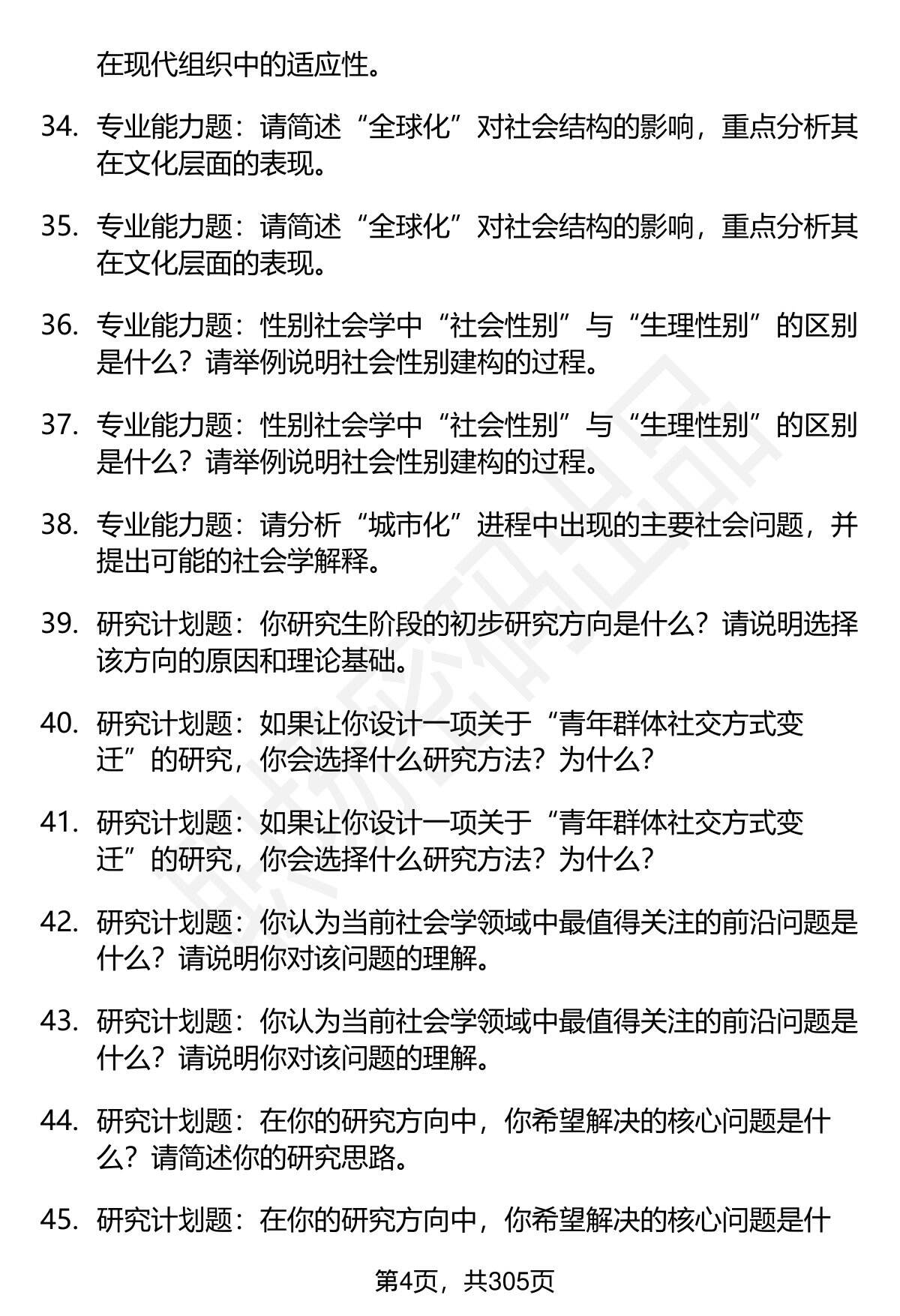 在现代组织中的适应性。

34. 专业能力题：请简述“全球化”对社会结构的影响，重点分析其在文化层面的表现。

35. 专业能力题：请简述“全球化”对社会结构的影响，重点分析其在文化层面的表现。

36. 专业能力题：性别社会学中“社会性别”与“生理性别”的区别是什么？请举例说明社会性别建构的过程。

37. 专业能力题：性别社会学中“社会性别”与“生理性别”的区别是什么？请举例说明社会性别建构的过程。

38. 专业能力题：请分析“城市化”进程中出现的主要社会问题，并提出可能的社会学解释。

39. 研究计划题：你研究生阶段的初步研究方向是什么？请说明选择该方向的原因和理论基础。

40. 研究计划题：如果让你设计一项关于“青年群体社交方式变迁”的研究，你会选择什么研究方法？为什么？

41. 研究计划题：如果让你设计一项关于“青年群体社交方式变迁”的研究，你会选择什么研究方法？为什么？

42. 研究计划题：你认为当前社会学领域中最值得关注的前沿问题是什么？请说明你对该问题的理解。

43. 研究计划题：你认为当前社会学领域中最值得关注的前沿问题是什么？请说明你对该问题的理解。

44. 研究计划题：在你的研究方向中，你希望解决的核心问题是什么？请简述你的研究思路。

45. 研究计划题：在你的研究方向中，你希望解决的核心问题是什

第4页，共305页